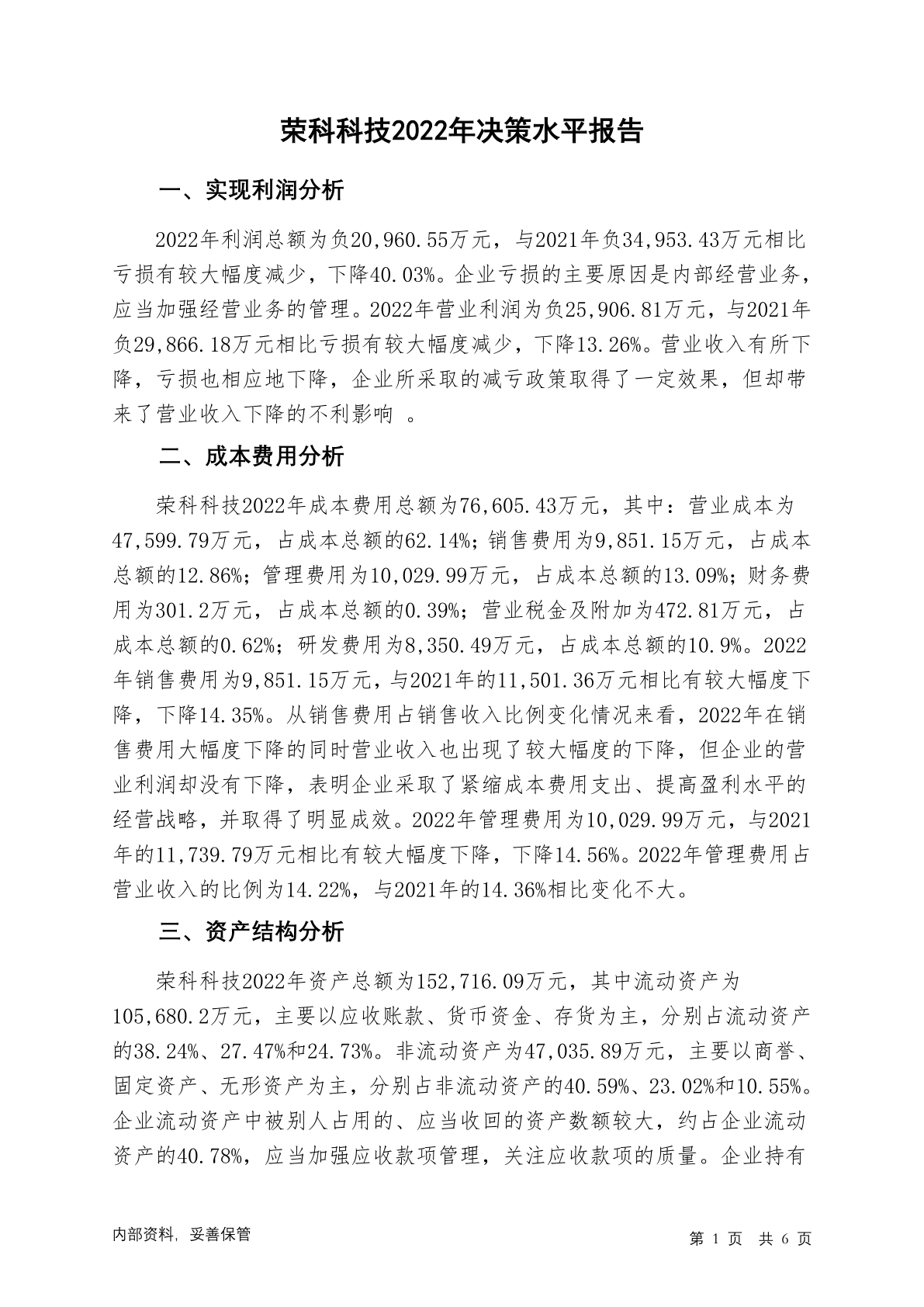 荣科科技2022年决策水平报告

一、实现利润分析

2022年利润总额为负20,960.55万元，与2021年负34,953.43万元相比亏损有较大幅度减少，下降40.03%。企业亏损的主要原因是内部经营业务，应当加强经营业务的管理。2022年营业利润为负25,906.81万元，与2021年负29,866.18万元相比亏损有较大幅度减少，下降13.26%。营业收入有所下降，亏损也相应地下降，企业所采取的减亏政策取得了一定效果，但却带来了营业收入下降的不利影响 。

二、成本费用分析

荣科科技2022年成本费用总额为76,605.43万元，其中：营业成本为47,599.79万元，占成本总额的62.14%；销售费用为9,851.15万元，占成本总额的12.86%；管理费用为10,029.99万元，占成本总额的13.09%；财务费用为301.2万元，占成本总额的0.39%；营业税金及附加为472.81万元，占成本总额的0.62%；研发费用为8,350.49万元，占成本总额的10.9%。2022年销售费用为9,851.15万元，与2021年的11,501.36万元相比有较大幅度下降，下降14.35%。从销售费用占销售收入比例变化情况来看，2022年在销售费用大幅度下降的同时营业收入也出现了较大幅度的下降，但企业的营业利润却没有下降，表明企业采取了紧缩成本费用支出、提高盈利水平的经营战略，并取得了明显成效。2022年管理费用为10,029.99万元，与2021年的11,739.79万元相比有较大幅度下降，下降14.56%。2022年管理费用占营业收入的比例为14.22%，与2021年的14.36%相比变化不大。

三、资产结构分析

荣科科技2022年资产总额为152,716.09万元，其中流动资产为105,680.2万元，主要以应收账款、货币资金、存货为主，分别占流动资产的38.24%、27.47%和24.73%。非流动资产为47,035.89万元，主要以商誉、固定资产、无形资产为主，分别占非流动资产的40.59%、23.02%和10.55%。企业流动资产中被别人占用的、应当收回的资产数额较大，约占企业流动资产的40.78%，应当加强应收款项管理，关注应收款项的质量。企业持有

内部资料，妥善保管

第 1 页 共 6 页